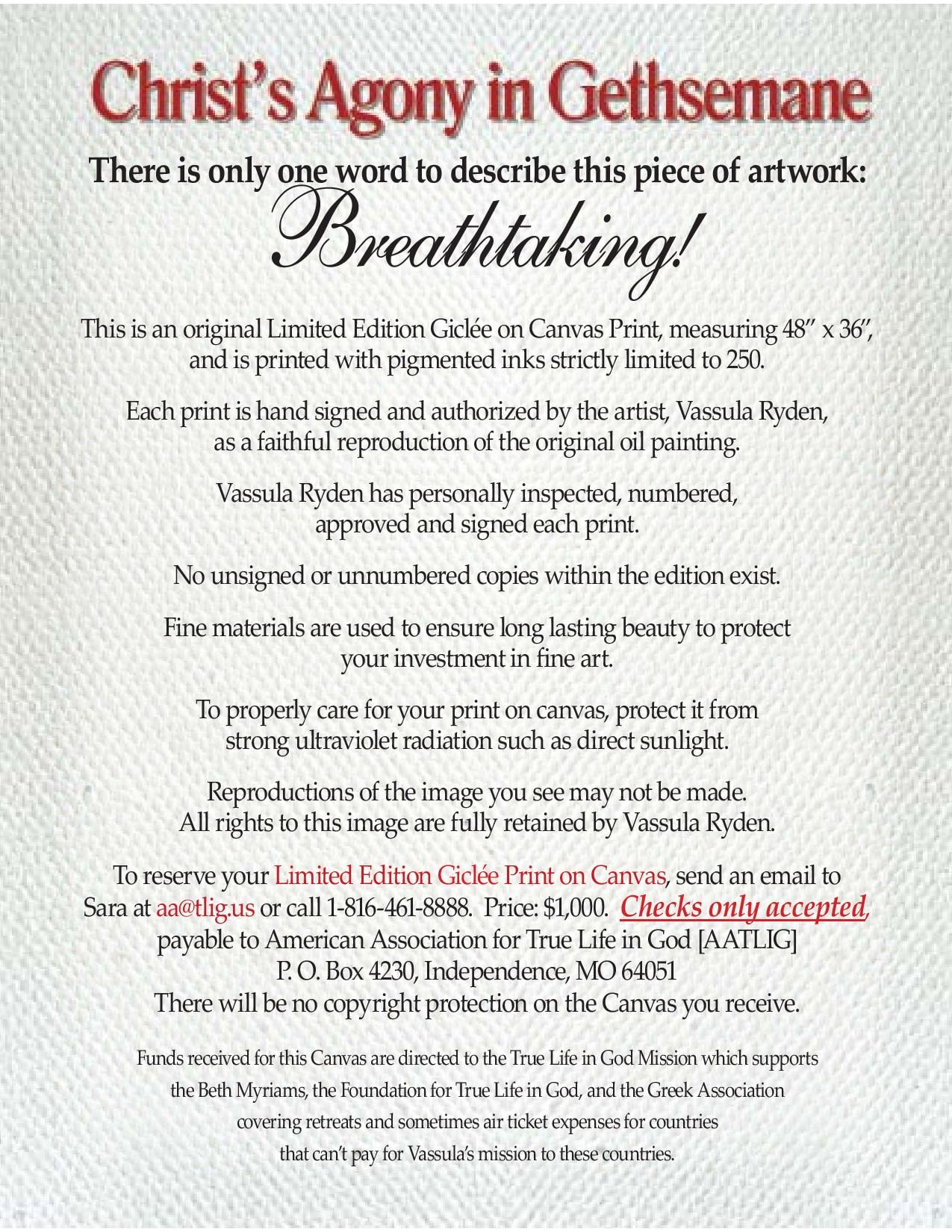 Christ's Agony in Gethsemane

There is only one word to describe this piece of artwork:

Breathtaking!

This is an original Limited Edition Giclée on Canvas Print, measuring 48" x 36", and is printed with pigmented inks strictly limited to 250.

Each print is hand signed and authorized by the artist, Vassula Ryden, as a faithful reproduction of the original oil painting.

Vassula Ryden has personally inspected, numbered, approved and signed each print.

No unsigned or unnumbered copies within the edition exist.

Fine materials are used to ensure long lasting beauty to protect your investment in fine art.

To properly care for your print on canvas, protect it from strong ultraviolet radiation such as direct sunlight.

Reproductions of the image you see may not be made. All rights to this image are fully retained by Vassula Ryden.

To reserve your Limited Edition Giclée Print on Canvas, send an email to Sara at aa@tlig.us or call 1-816-461-8888. Price: $1,000. Checks only accepted, payable to American Association for True Life in God [AATLIG]
P. O. Box 4230, Independence, MO 64051
There will be no copyright protection on the Canvas you receive.

Funds received for this Canvas are directed to the True Life in God Mission which supports the Beth Myriams, the Foundation for True Life in God, and the Greek Association covering retreats and sometimes air ticket expenses for countries that can't pay for Vassula's mission to these countries.